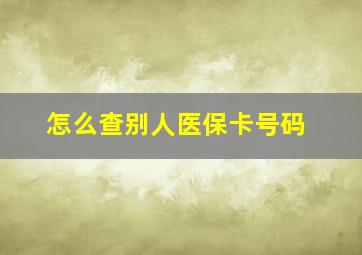 怎么查别人医保卡号码